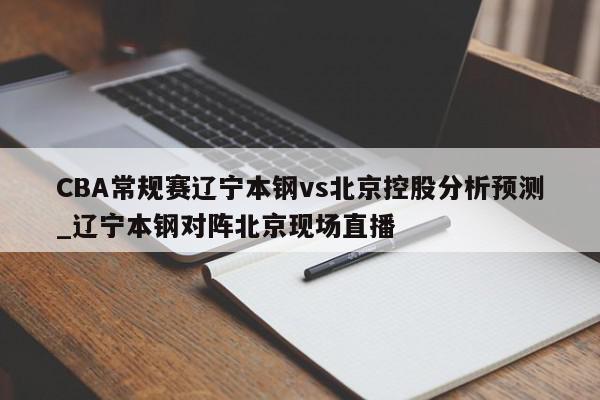 CBA常规赛辽宁本钢vs北京控股分析预测_辽宁本钢对阵北京现场直播